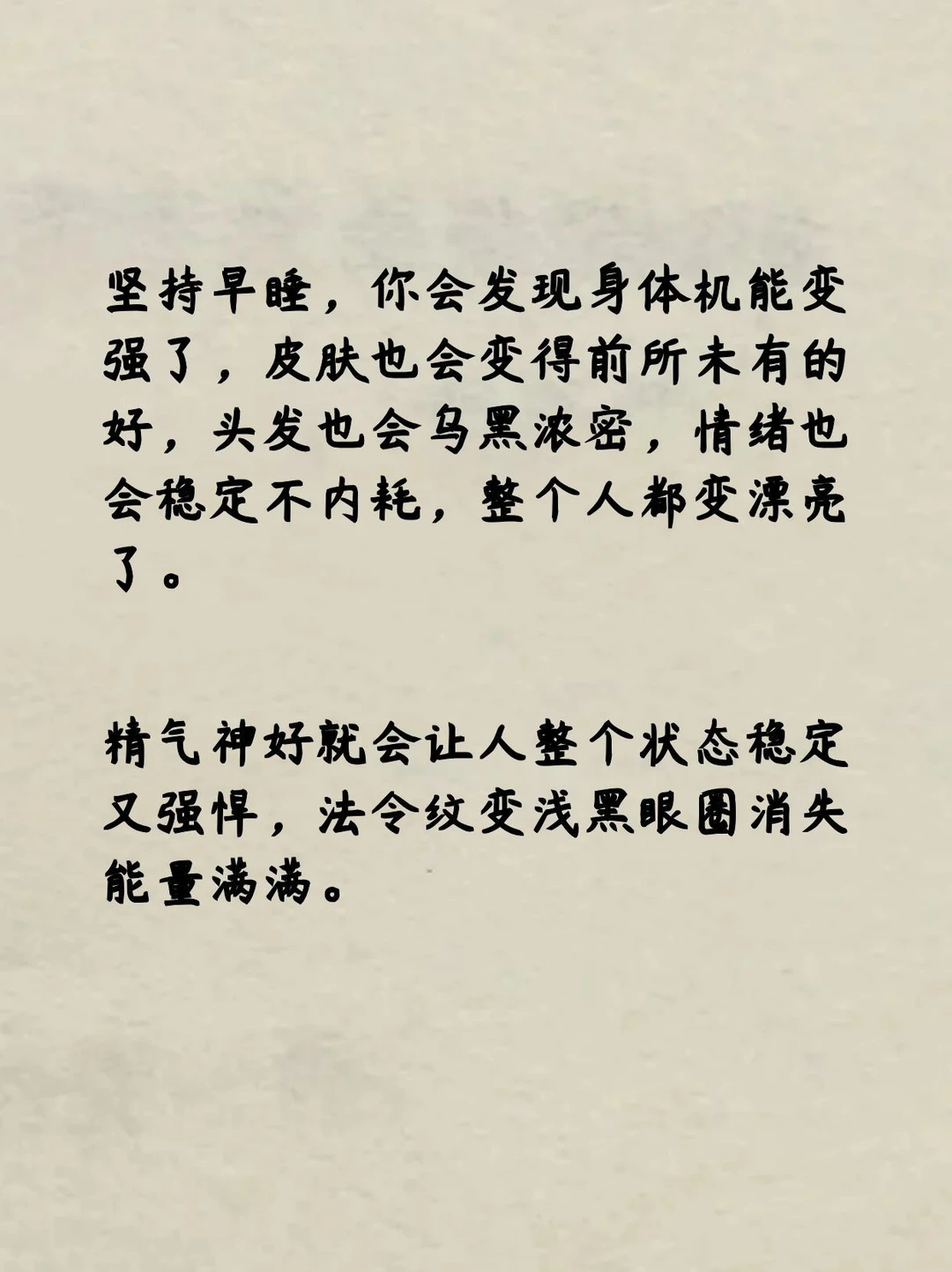 坚持早睡，你会发现身体机能变强了，皮肤也会变得前所未有的好，头发也会乌黑浓密，情绪也会稳定不内耗，整个人都变漂亮了。

精气神好就会让人整个状态稳定又强悍，法令纹变浅黑眼圈消失能量满满。